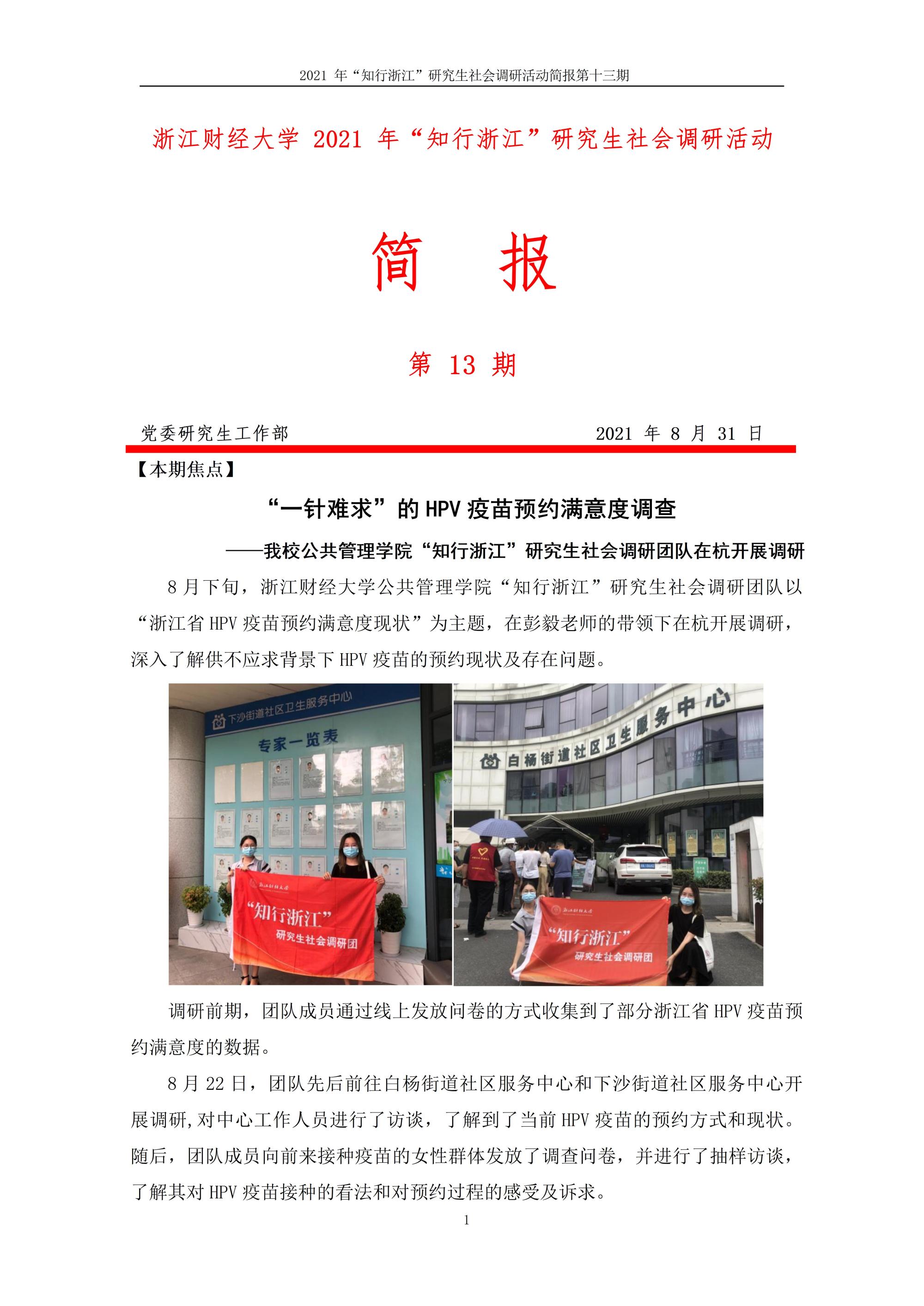 2021 年“知行浙江”研究生社会调研活动简报第十三期

浙江财经大学 2021 年“知行浙江”研究生社会调研活动

简 报

第 13 期

党委研究生工作部 2021 年 8 月 31 日

【本期焦点】

“一针难求”的 HPV 疫苗预约满意度调查

——我校公共管理学院“知行浙江”研究生社会调研团队在杭开展调研

8 月下旬，浙江财经大学公共管理学院“知行浙江”研究生社会调研团队以“浙江省 HPV 疫苗预约满意度现状”为主题，在彭毅老师的带领下在杭开展调研，深入了解供不应求背景下 HPV 疫苗的预约现状及存在问题。

下沙街道社区卫生服务中心

专家一览表

浙江财经大学

“知行浙江”

研究生社会调研团

白杨街道社区卫生服务中心

浙江财经大学

“知行浙江”

研究生社会调研团

调研前期，团队成员通过线上发放问卷的方式收集到了部分浙江省 HPV 疫苗预约满意度的数据。

8 月 22 日，团队先后前往白杨街道社区服务中心和下沙街道社区服务中心开展调研,对中心工作人员进行了访谈，了解到了当前 HPV 疫苗的预约方式和现状。随后，团队成员向前来接种疫苗的女性群体发放了调查问卷，并进行了抽样访谈，了解其对 HPV 疫苗接种的看法和对预约过程的感受及诉求。

1